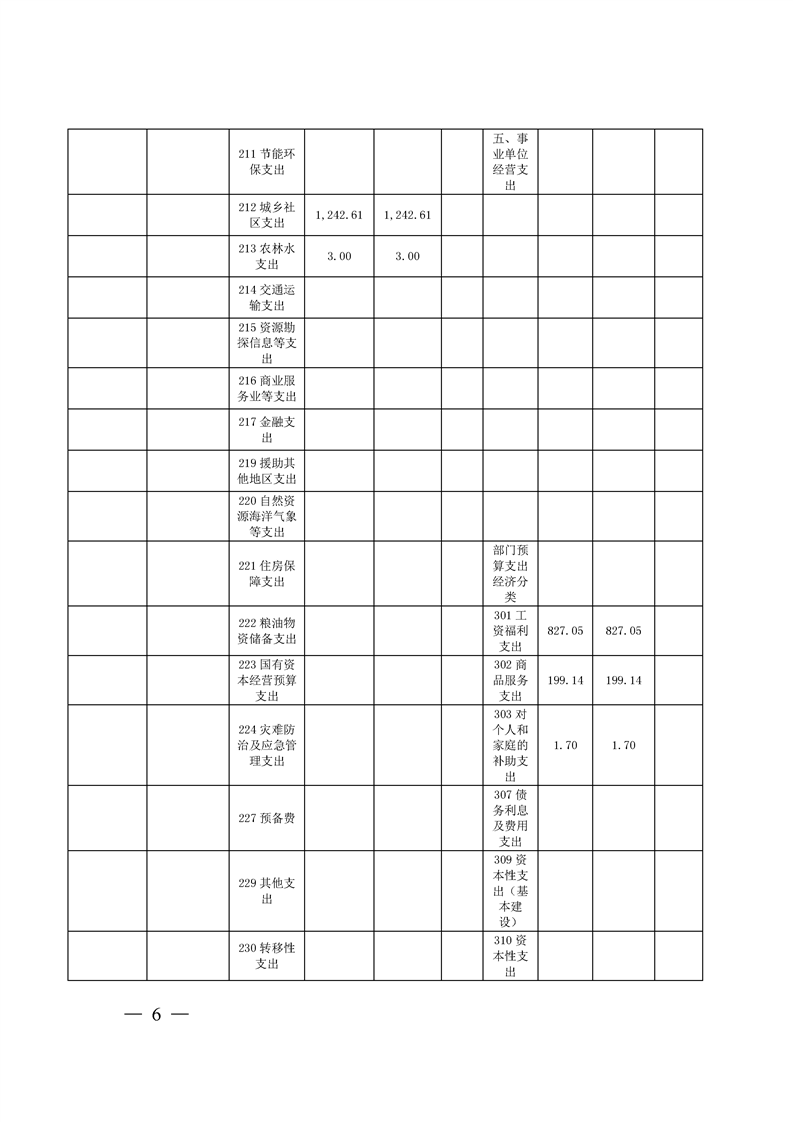 |  |  |  |  |  |  |  |  |  |  |
|---|---|---|---|---|---|---|---|---|---|
|  |  | 211 节能环保支出 |  |  |  | 五、事业单位经营支出 |  |  |  |
|  |  | 212 城乡社区支出 | 1,242.61 | 1,242.61 |  |  |  |  |  |
|  |  | 213 农林水支出 | 3.00 | 3.00 |  |  |  |  |  |
|  |  | 214 交通运输支出 |  |  |  |  |  |  |  |
|  |  | 215 资源勘探信息等支出 |  |  |  |  |  |  |  |
|  |  | 216 商业服务业等支出 |  |  |  |  |  |  |  |
|  |  | 217 金融支出 |  |  |  |  |  |  |  |
|  |  | 219 援助其他地区支出 |  |  |  |  |  |  |  |
|  |  | 220 自然资源海洋气象等支出 |  |  |  |  |  |  |  |
|  |  | 221 住房保障支出 |  |  |  | 部门预算支出经济分类 |  |  |  |
|  |  | 222 粮油物资储备支出 |  |  |  | 301 工资福利支出 | 827.05 | 827.05 |  |
|  |  | 223 国有资本经营预算支出 |  |  |  | 302 商品服务支出 | 199.14 | 199.14 |  |
|  |  | 224 灾难防治及应急管理支出 |  |  |  | 303 对个人和家庭的补助支出 | 1.70 | 1.70 |  |
|  |  | 227 预备费 |  |  |  | 307 债务利息及费用支出 |  |  |  |
|  |  | 229 其他支出 |  |  |  | 309 资本性支出（基本建设） |  |  |  |
|  |  | 230 转移性支出 |  |  |  | 310 资本性支出 |  |  |  |

— 6 —